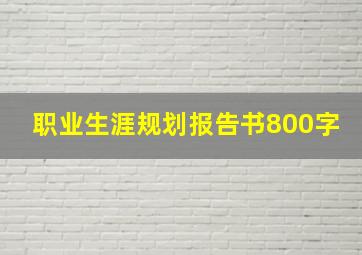 职业生涯规划报告书800字